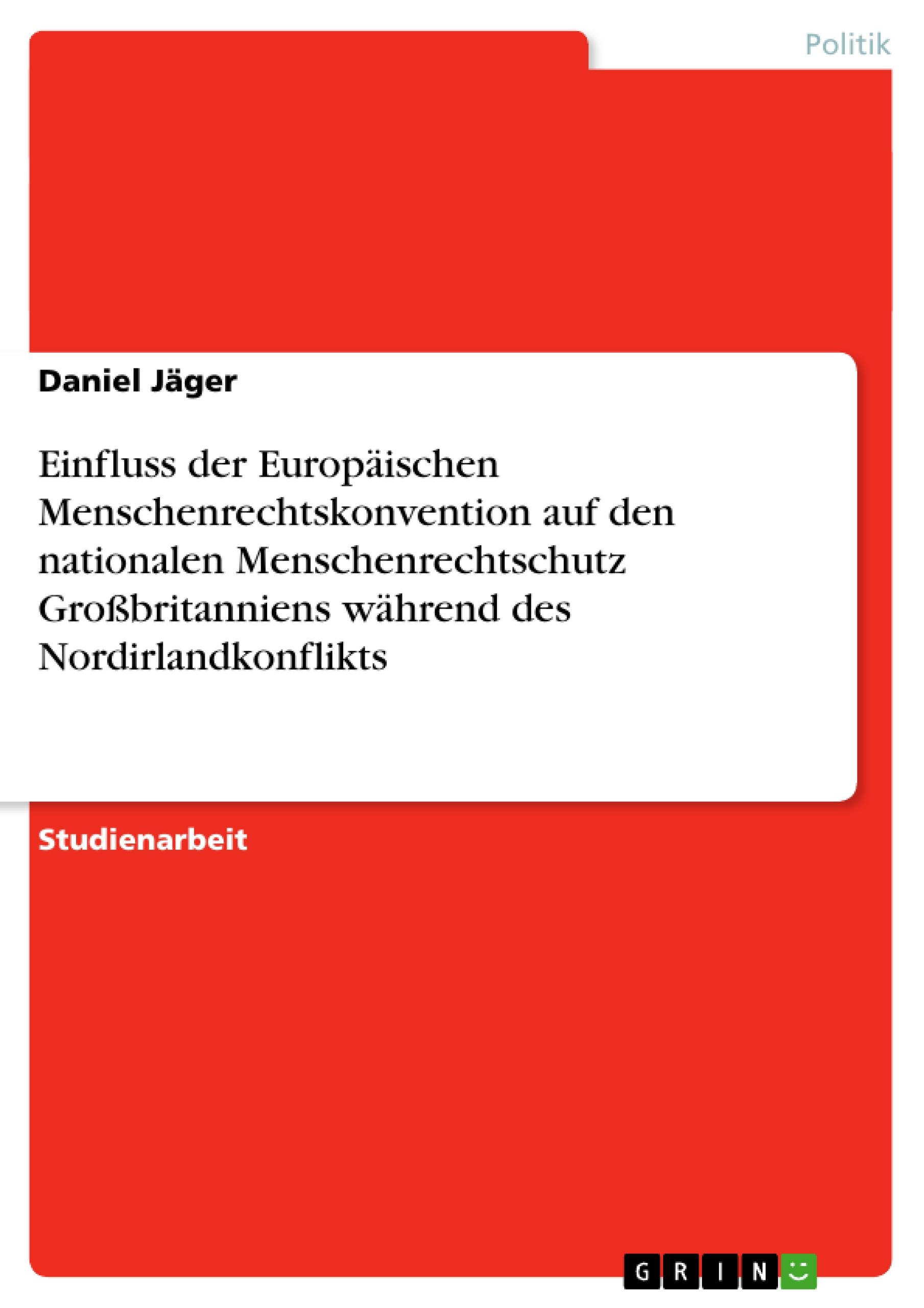 Politik

Daniel Jäger

Einfluss der Europäischen Menschenrechtskonvention auf den nationalen Menschenrechtschutz Großbritanniens während des Nordirlandkonflikts

Studienarbeit

GRIN